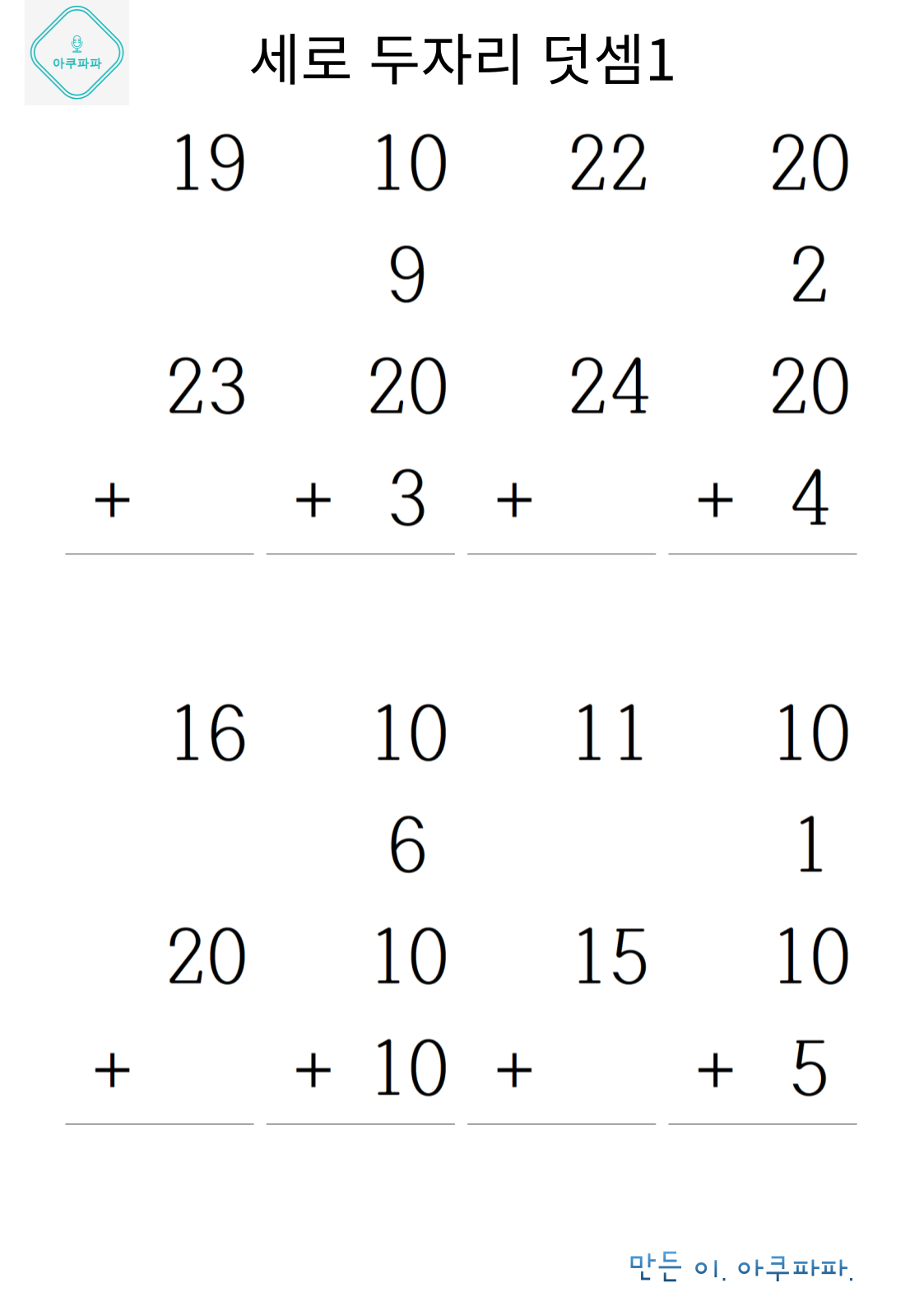 아쿠파파

세로 두자리 덧셈1

19
23
+

10
9
20
+ 3

22
24
+

20
2
20
+ 4

16
20
+

10
6
10
+ 10

11
15
+

10
1
10
+ 5

만든 이. 아쿠파파.